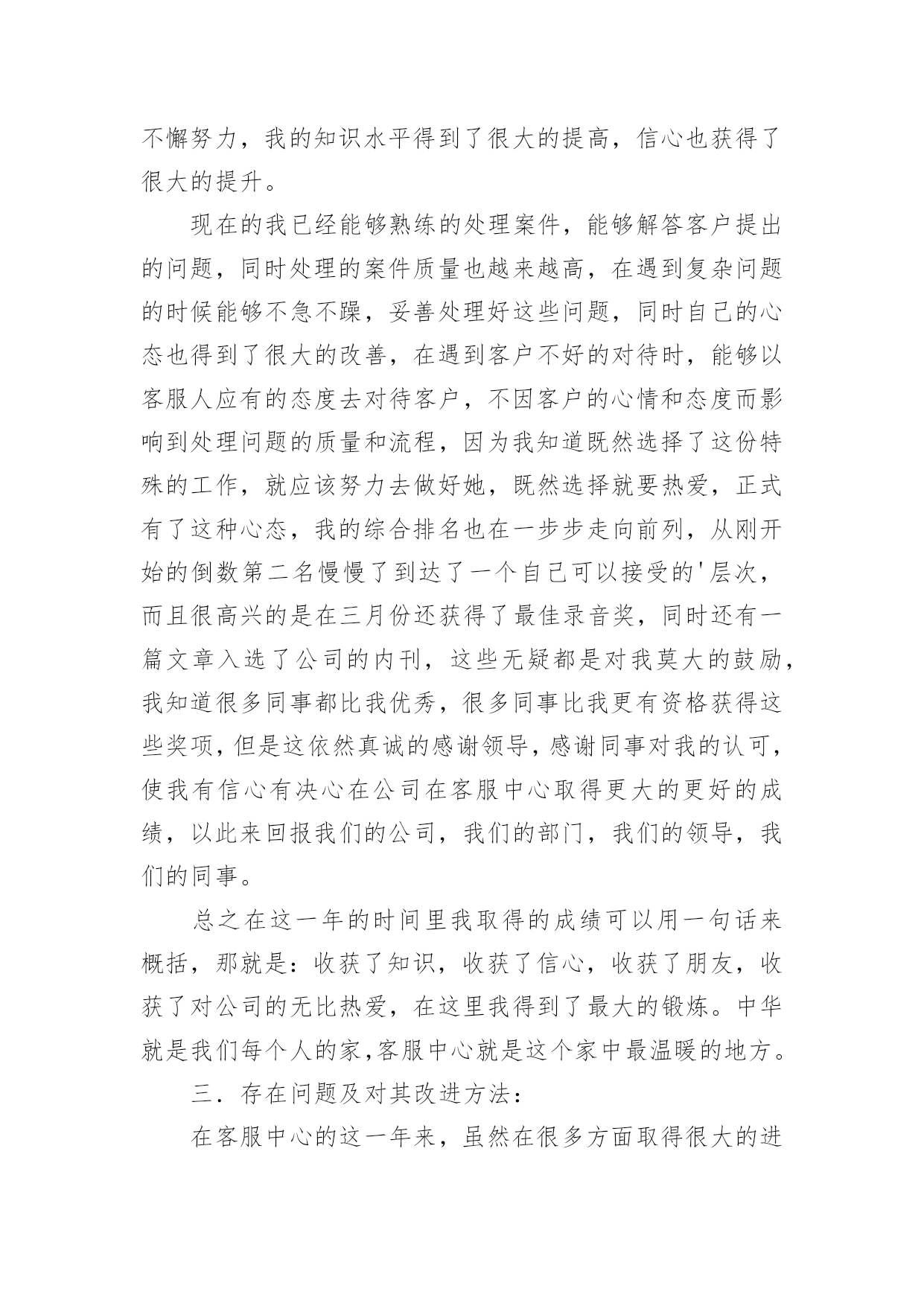 不懈努力，我的知识水平得到了很大的提高，信心也获得了很大的提升。

现在的我已经能够熟练的处理案件，能够解答客户提出的问题，同时处理的案件质量也越来越高，在遇到复杂问题的时候能够不急不躁，妥善处理好这些问题，同时自己的心态也得到了很大的改善，在遇到客户不好的对待时，能够以客服人应有的态度去对待客户，不因客户的心情和态度而影响到处理问题的质量和流程，因为我知道既然选择了这份特殊的工作，就应该努力去做好她，既然选择就要热爱，正式有了这种心态，我的综合排名也在一步步走向前列，从刚开始的倒数第二名慢慢了到达了一个自己可以接受的'层次，而且很高兴的是在三月份还获得了最佳录音奖，同时还有一篇文章入选了公司的内刊，这些无疑都是对我莫大的鼓励，我知道很多同事都比我优秀，很多同事比我更有资格获得这些奖项，但是这依然真诚的感谢领导，感谢同事对我的认可，使我有信心有决心在公司在客服中心取得更大的更好的成绩，以此来回报我们的公司，我们的部门，我们的领导，我们的同事。

总之在这一年的时间里我取得的成绩可以用一句话来概括，那就是：收获了知识，收获了信心，收获了朋友，收获了对公司的无比热爱，在这里我得到了最大的锻炼。中华就是我们每个人的家，客服中心就是这个家中最温暖的地方。

三．存在问题及对其改进方法：

在客服中心的这一年来，虽然在很多方面取得很大的进